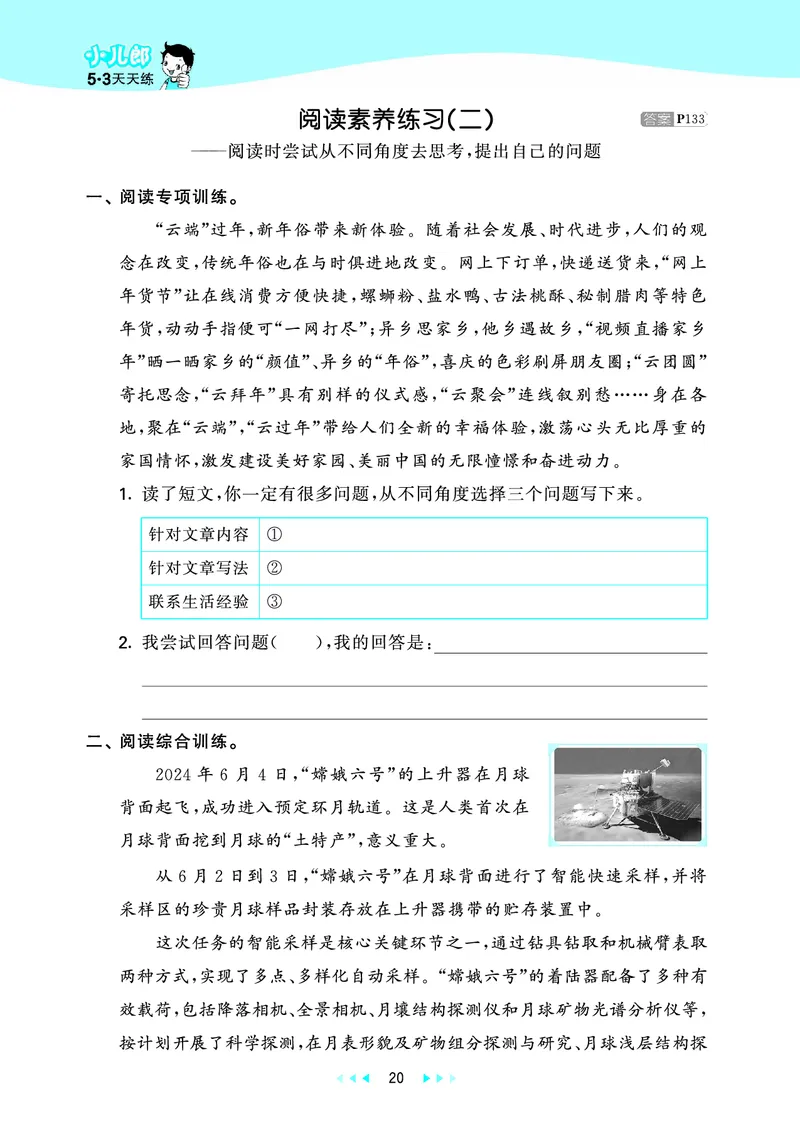 小儿郎
5·3天天练

阅读素养练习(二)

答案 P133

——阅读时尝试从不同角度去思考,提出自己的问题

一、阅读专项训练。

“云端”过年,新年俗带来新体验。随着社会发展、时代进步,人们的观念在改变,传统年俗也在与时俱进地改变。网上下订单,快递送货来,“网上年货节”让在线消费方便快捷,螺蛳粉、盐水鸭、古法桃酥、秘制腊肉等特色年货,动动手指便可“一网打尽”;异乡思家乡,他乡遇故乡,“视频直播家乡年”晒一晒家乡的“颜值”、异乡的“年俗”,喜庆的色彩刷屏朋友圈;“云团圆”寄托思念,“云拜年”具有别样的仪式感,“云聚会”连线叙别愁……身在各地,聚在“云端”,“云过年”带给人们全新的幸福体验,激荡心头无比厚重的家国情怀,激发建设美好家园、美丽中国的无限憧憬和奋进动力。

1. 读了短文,你一定有很多问题,从不同角度选择三个问题写下来。

| 针对文章内容 | ① |
|---|---|
| 针对文章写法 | ② |
| 联系生活经验 | ③ |

2. 我尝试回答问题(    ),我的回答是:

二、阅读综合训练。

2024年6月4日,“嫦娥六号”的上升器在月球背面起飞,成功进入预定环月轨道。这是人类首次在月球背面挖到月球的“土特产”,意义重大。

从6月2日到3日,“嫦娥六号”在月球背面进行了智能快速采样,并将采样区的珍贵月球样品封装存放在上升器携带的贮存装置中。

这次任务的智能采样是核心关键环节之一,通过钻具钻取和机械臂表取两种方式,实现了多点、多样化自动采样。“嫦娥六号”的着陆器配备了多种有效载荷,包括降落相机、全景相机、月壤结构探测仪和月球矿物光谱分析仪等,按计划开展了科学探测,在月表形貌及矿物组分探测与研究、月球浅层结构探

20